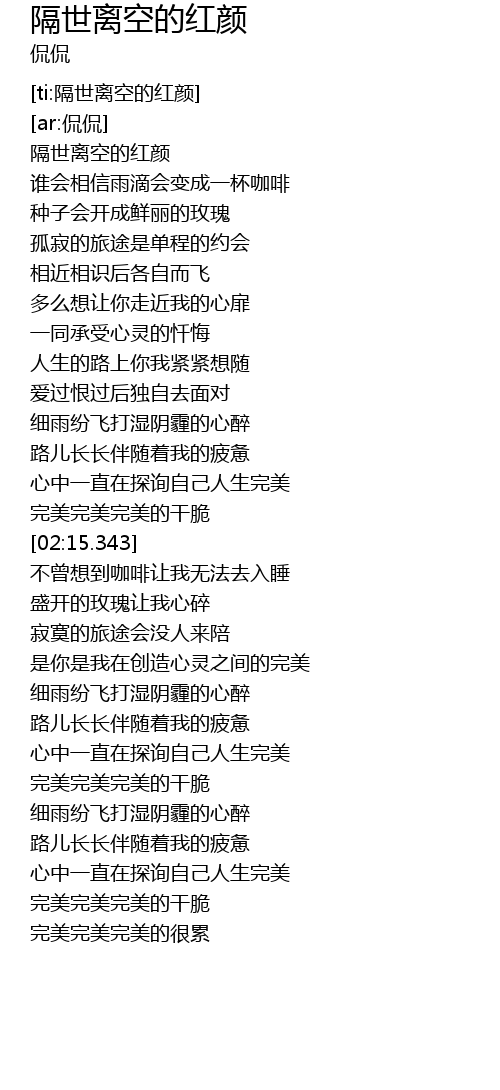 隔世离空的红颜
侃侃

[ti:隔世离空的红颜]
[ar:侃侃]
隔世离空的红颜
谁会相信雨滴会变成一杯咖啡
种子会开成鲜丽的玫瑰
孤寂的旅途是单程的约会
相近相识后各自而飞
多么想让你走近我的心扉
一同承受心灵的忏悔
人生的路上你我紧紧想随
爱过恨过后独自去面对
细雨纷飞打湿阴霾的心醉
路儿长长伴随着我的疲惫
心中一直在探询自己人生完美
完美完美完美的干脆
[02:15.343]
不曾想到咖啡让我无法去入睡
盛开的玫瑰让我心碎
寂寞的旅途会没人来陪
是你是我在创造心灵之间的完美
细雨纷飞打湿阴霾的心醉
路儿长长伴随着我的疲惫
心中一直在探询自己人生完美
完美完美完美的干脆
细雨纷飞打湿阴霾的心醉
路儿长长伴随着我的疲惫
心中一直在探询自己人生完美
完美完美完美的干脆
完美完美完美的很累